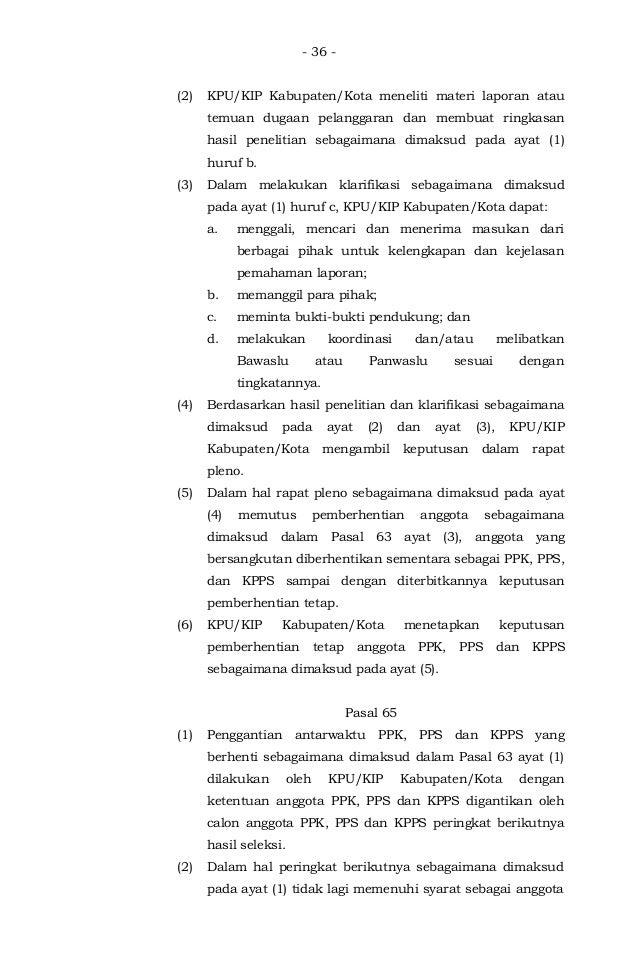 - 36 -

(2) KPU/KIP Kabupaten/Kota meneliti materi laporan atau temuan dugaan pelanggaran dan membuat ringkasan hasil penelitian sebagaimana dimaksud pada ayat (1) huruf b.

(3) Dalam melakukan klarifikasi sebagaimana dimaksud pada ayat (1) huruf c, KPU/KIP Kabupaten/Kota dapat:

a. menggali, mencari dan menerima masukan dari berbagai pihak untuk kelengkapan dan kejelasan pemahaman laporan;

b. memanggil para pihak;

c. meminta bukti-bukti pendukung; dan

d. melakukan koordinasi dan/atau melibatkan Bawaslu atau Panwaslu sesuai dengan tingkatannya.

(4) Berdasarkan hasil penelitian dan klarifikasi sebagaimana dimaksud pada ayat (2) dan ayat (3), KPU/KIP Kabupaten/Kota mengambil keputusan dalam rapat pleno.

(5) Dalam hal rapat pleno sebagaimana dimaksud pada ayat (4) memutus pemberhentian anggota sebagaimana dimaksud dalam Pasal 63 ayat (3), anggota yang bersangkutan diberhentikan sementara sebagai PPK, PPS, dan KPPS sampai dengan diterbitkannya keputusan pemberhentian tetap.

(6) KPU/KIP Kabupaten/Kota menetapkan keputusan pemberhentian tetap anggota PPK, PPS dan KPPS sebagaimana dimaksud pada ayat (5).

Pasal 65

(1) Penggantian antarwaktu PPK, PPS dan KPPS yang berhenti sebagaimana dimaksud dalam Pasal 63 ayat (1) dilakukan oleh KPU/KIP Kabupaten/Kota dengan ketentuan anggota PPK, PPS dan KPPS digantikan oleh calon anggota PPK, PPS dan KPPS peringkat berikutnya hasil seleksi.

(2) Dalam hal peringkat berikutnya sebagaimana dimaksud pada ayat (1) tidak lagi memenuhi syarat sebagai anggota